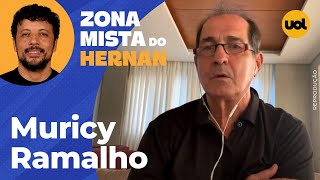 ZONA MISTA DO HERNAN

uol

REPRODUÇÃO

Muricy Ramalho